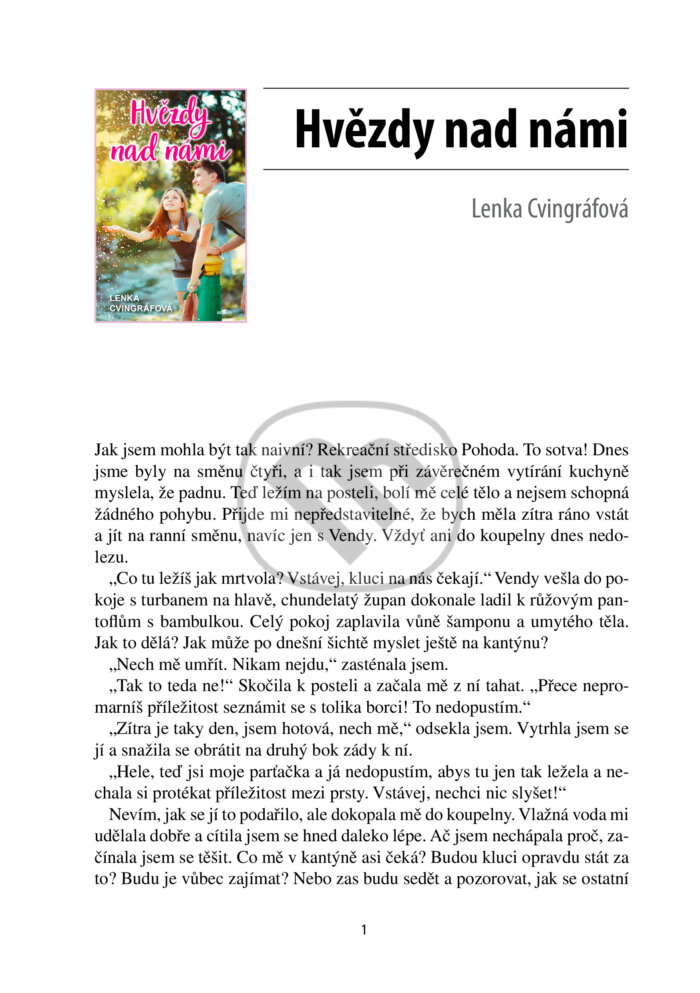 Hvězdy nad námi

LENKA CVINGRÁFOVÁ

Hvězdy nad námi

Lenka Cvingráfová

Jak jsem mohla být tak naivní? Rekreační středisko Pohoda. To sotva! Dnes jsme byly na směnu čtyři, a i tak jsem při závěrečném vytírání kuchyně myslela, že padnu. Teď ležím na posteli, bolí mě celé tělo a nejsem schopná žádného pohybu. Přijde mi nepředstavitelné, že bych měla zítra ráno vstát a jít na ranní směnu, navíc jen s Vendy. Vždyť ani do koupelny dnes nedolezu.

„Co tu ležíš jak mrtvola? Vstávej, kluci na nás čekají.“ Vendy vešla do pokoje s turbanem na hlavě, chundelatý župan dokonale ladil k růžovým pantoflům s bambulkou. Celý pokoj zaplavila vůně šamponu a umytého těla. Jak to dělá? Jak může po dnešní šichtě myslet ještě na kantýnu?

„Nech mě umřít. Nikam nejdu,“ zasténala jsem.

„Tak to teda ne!“ Skočila k posteli a začala mě z ní tahat. „Přece nepromarníš příležitost seznámit se s tolika borci! To nedopustím.“

„Zítra je taky den, jsem hotová, nech mě,“ odsekla jsem. Vytrhla jsem se jí a snažila se obrátit na druhý bok zády k ní.

„Hele, teď jsi moje parťačka a já nedopustím, abys tu jen tak ležela a nechala si protékat příležitost mezi prsty. Vstávej, nechci nic slyšet!“

Nevím, jak se jí to podařilo, ale dokopala mě do koupelny. Vlažná voda mi udělala dobře a cítila jsem se hned daleko lépe. Ač jsem nechápala proč, začínala jsem se těšit. Co mě v kantýně asi čeká? Budou kluci opravdu stát za to? Budu je vůbec zajímat? Nebo zas budu sedět a pozorovat, jak se ostatní

1